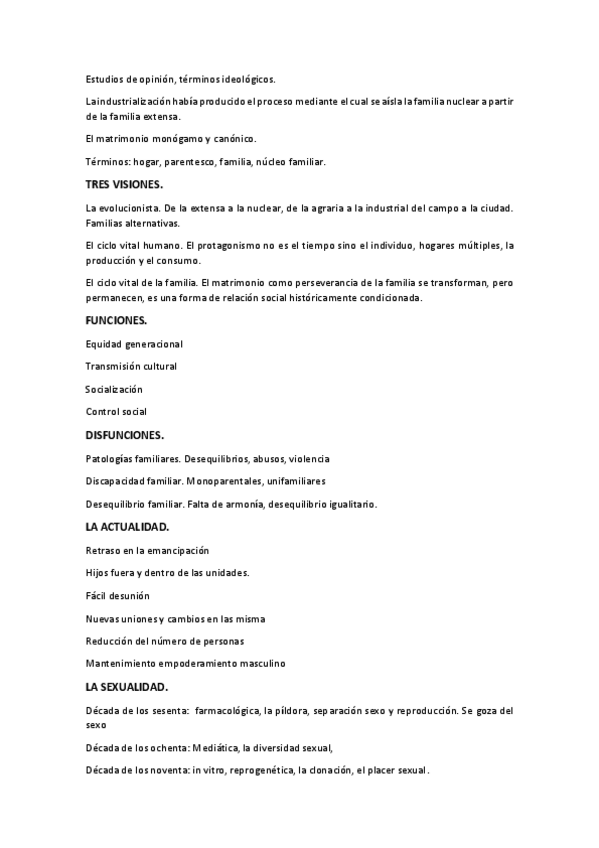 Estudios de opinión, términos ideológicos.

La industrialización había producido el proceso mediante el cual se aísla la familia nuclear a partir de la familia extensa.

El matrimonio monógamo y canónico.

Términos: hogar, parentesco, familia, núcleo familiar.

TRES VISIONES.

La evolucionista. De la extensa a la nuclear, de la agraria a la industrial del campo a la ciudad. Familias alternativas.

El ciclo vital humano. El protagonismo no es el tiempo sino el individuo, hogares múltiples, la producción y el consumo.

El ciclo vital de la familia. El matrimonio como perseverancia de la familia se transforman, pero permanecen, es una forma de relación social históricamente condicionada.

FUNCIONES.

Equidad generacional

Transmisión cultural

Socialización

Control social

DISFUNCIONES.

Patologías familiares. Desequilibrios, abusos, violencia

Discapacidad familiar. Monoparentales, unifamiliares

Desequilibrio familiar. Falta de armonía, desequilibrio igualitario.

LA ACTUALIDAD.

Retraso en la emancipación

Hijos fuera y dentro de las unidades.

Fácil desunión

Nuevas uniones y cambios en las misma

Reducción del número de personas

Mantenimiento empoderamiento masculino

LA SEXUALIDAD.

Década de los sesenta: farmacológica, la píldora, separación sexo y reproducción. Se goza del sexo

Década de los ochenta: Mediática, la diversidad sexual,

Década de los noventa: in vitro, reprogenética, la clonación, el placer sexual.